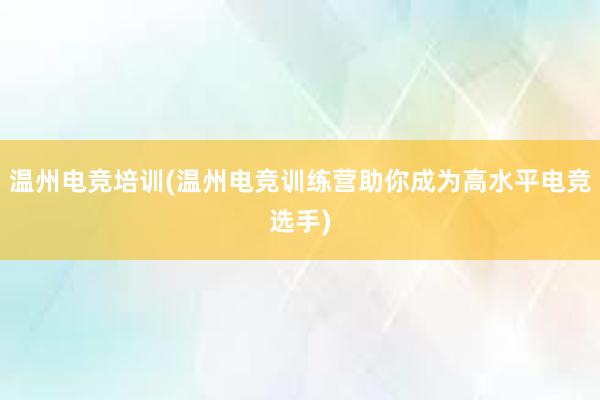 温州电竞培训(温州电竞训练营助你成为高水平电竞选手)